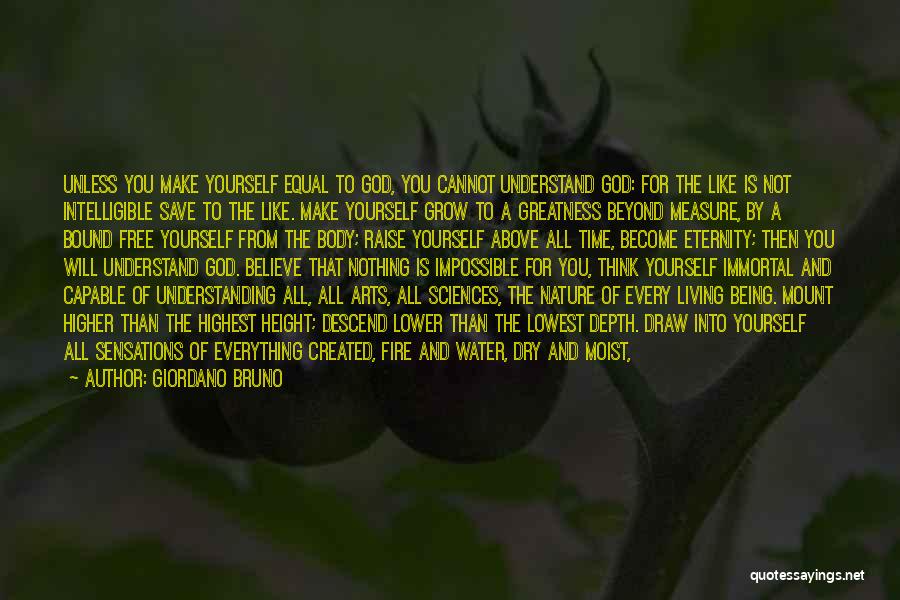 UNLESS YOU MAKE YOURSELF EQUAL TO GOD, YOU CANNOT UNDERSTAND GOD: FOR THE LIKE IS NOT INTELLIGIBLE SAVE TO THE LIKE. MAKE YOURSELF GROW TO A GREATNESS BEYOND MEASURE, BY A BOUND FREE YOURSELF FROM THE BODY; RAISE YOURSELF ABOVE ALL TIME, BECOME ETERNITY; THEN YOU WILL UNDERSTAND GOD. BELIEVE THAT NOTHING IS IMPOSSIBLE FOR YOU, THINK YOURSELF IMMORTAL AND CAPABLE OF UNDERSTANDING ALL, ALL ARTS, ALL SCIENCES, THE NATURE OF EVERY LIVING BEING. MOUNT HIGHER THAN THE HIGHEST HEIGHT; DESCEND LOWER THAN THE LOWEST DEPTH. DRAW INTO YOURSELF ALL SENSATIONS OF EVERYTHING CREATED, FIRE AND WATER, DRY AND MOIST,

— AUTHOR: GIORDANO BRUNO

quotessayings.net